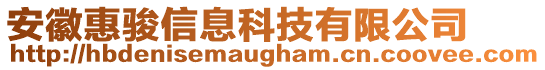 安徽惠骏信息科技有限公司
http://hbdenisemaugham.cn.coovee.com